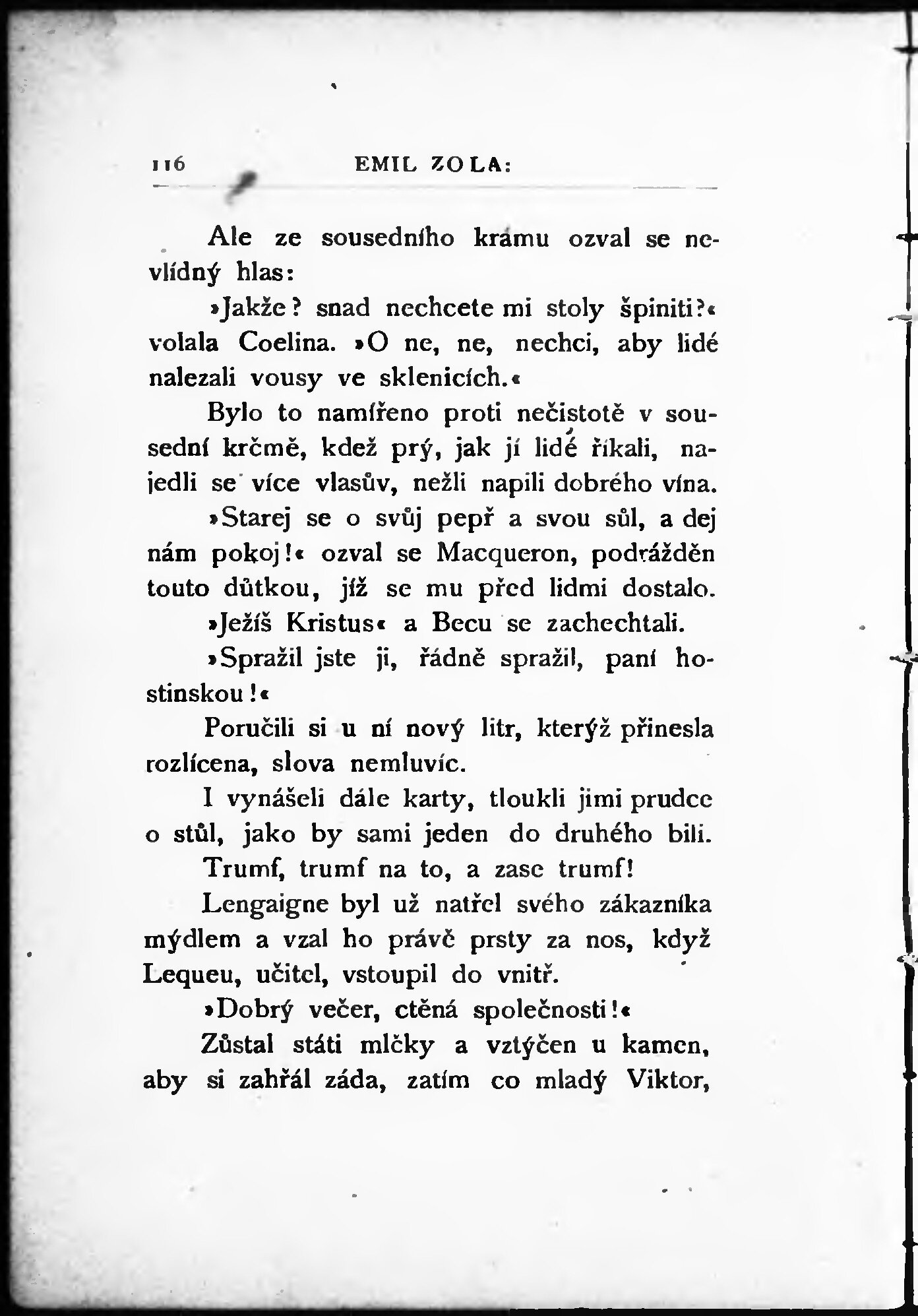 116 EMIL ZOLA:

Ale ze sousedního krámu ozval se nevlídný hlas:

»Jakže? snad nechcete mi stoly špiniti?« volala Coelina. »O ne, ne, nechci, aby lidé nalezali vousy ve sklenicích.«

Bylo to namířeno proti nečistotě v sousední krčmě, kdež prý, jak jí lidé říkali, najedli se více vlasův, nežli napili dobrého vína.

»Starej se o svůj pepř a svou sůl, a dej nám pokoj!« ozval se Macqueron, podrážděn touto důtkou, jíž se mu před lidmi dostalo.

»Ježíš Kristus« a Becu se zachechtali.

»Spražil jste ji, řádně spražil, paní hostinskou!«

Poručili si u ní nový litr, kterýž přinesla rozlícena, slova nemluvíc.

I vynášeli dále karty, tloukli jimi prudce o stůl, jako by sami jeden do druhého bili.

Trumf, trumf na to, a zase trumf!

Lengaigne byl už natřel svého zákazníka mýdlem a vzal ho právě prsty za nos, když Lequeu, učitel, vstoupil do vnitř.

»Dobrý večer, ctěná společnosti!«

Zůstal státi mlčky a vztýčen u kamen, aby si zahřál záda, zatím co mladý Viktor,